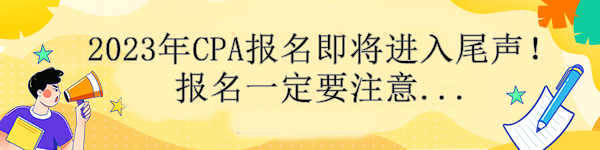 2023年CPA报名即将进入尾声！
报名一定要注意...